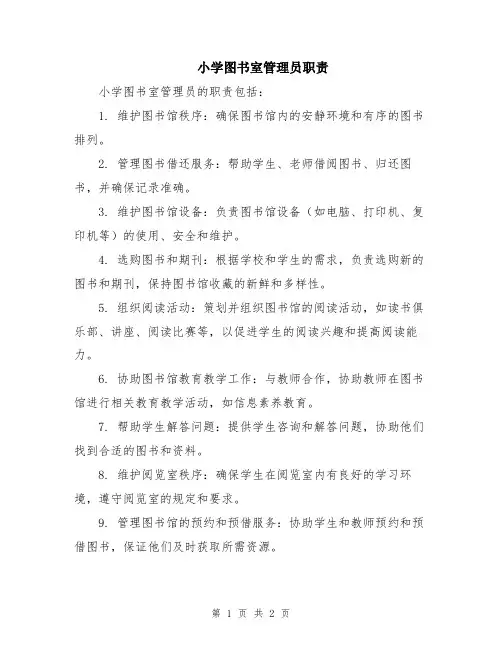 小学图书室管理员职责

小学图书室管理员的职责包括：

1. 维护图书馆秩序：确保图书馆内的安静环境和有序的图书排列。

2. 管理图书借还服务：帮助学生、老师借阅图书、归还图书，并确保记录准确。

3. 维护图书馆设备：负责图书馆设备（如电脑、打印机、复印机等）的使用、安全和维护。

4. 选购图书和期刊：根据学校和学生的需求，负责选购新的图书和期刊，保持图书馆收藏的新鲜和多样性。

5. 组织阅读活动：策划并组织图书馆的阅读活动，如读书俱乐部、讲座、阅读比赛等，以促进学生的阅读兴趣和提高阅读能力。

6. 协助图书馆教育教学工作：与教师合作，协助教师在图书馆进行相关教育教学活动，如信息素养教育。

7. 帮助学生解答问题：提供学生咨询和解答问题，协助他们找到合适的图书和资料。

8. 维护阅览室秩序：确保学生在阅览室内有良好的学习环境，遵守阅览室的规定和要求。

9. 管理图书馆的预约和预借服务：协助学生和教师预约和预借图书，保证他们及时获取所需资源。

第 1 页 共 2 页